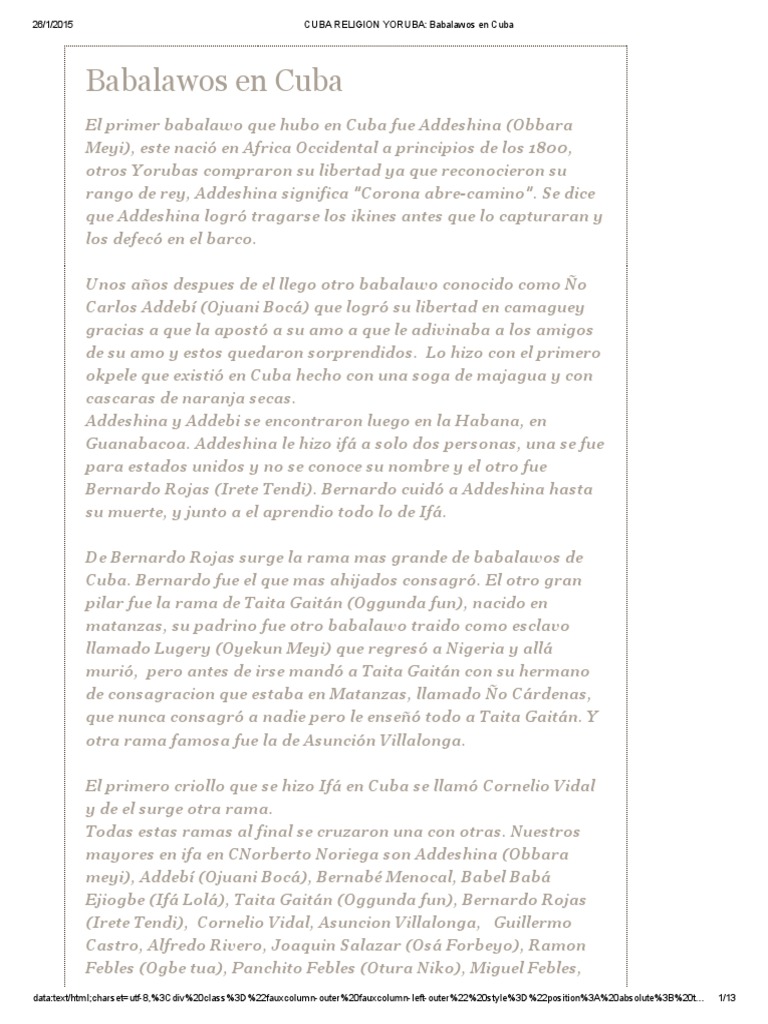 26/1/2015 CUBA RELIGION YORUBA: Babalawos en Cuba

Babalawos en Cuba

El primer babalawo que hubo en Cuba fue Addeshina (Obbara Meyi), este nació en Africa Occidental a principios de los 1800, otros Yorubas compraron su libertad ya que reconocieron su rango de rey, Addeshina significa "Corona abre-camino". Se dice que Addeshina logró tragarse los ikines antes que lo capturaran y los defecó en el barco.

Unos años despues de el llego otro babalawo conocido como Ño Carlos Addebí (Ojuani Bocá) que logró su libertad en camaguey gracias a que la apostó a su amo a que le adivinaba a los amigos de su amo y estos quedaron sorprendidos. Lo hizo con el primero okpele que existió en Cuba hecho con una soga de majagua y con cascaras de naranja secas.
Addeshina y Addebi se encontraron luego en la Habana, en Guanabacoa. Addeshina le hizo ifá a solo dos personas, una se fue para estados unidos y no se conoce su nombre y el otro fue Bernardo Rojas (Irete Tendi). Bernardo cuidó a Addeshina hasta su muerte, y junto a el aprendio todo lo de Ifá.

De Bernardo Rojas surge la rama mas grande de babalawos de Cuba. Bernardo fue el que mas ahijados consagró. El otro gran pilar fue la rama de Taita Gaitán (Oggunda fun), nacido en matanzas, su padrino fue otro babalawo traido como esclavo llamado Lugery (Oyekun Meyi) que regresó a Nigeria y allá murió, pero antes de irse mandó a Taita Gaitán con su hermano de consagracion que estaba en Matanzas, llamado Ño Cárdenas, que nunca consagró a nadie pero le enseñó todo a Taita Gaitán. Y otra rama famosa fue la de Asunción Villalonga.

El primero criollo que se hizo Ifá en Cuba se llamó Cornelio Vidal y de el surge otra rama.
Todas estas ramas al final se cruzaron una con otras. Nuestros mayores en ifa en CNorberto Noriega son Addeshina (Obbara meyi), Addebí (Ojuani Bocá), Bernabé Menocal, Babel Babá Ejiogbe (Ifá Lolá), Taita Gaitán (Oggunda fun), Bernardo Rojas (Irete Tendi), Cornelio Vidal, Asuncion Villalonga, Guillermo Castro, Alfredo Rivero, Joaquin Salazar (Osá Forbeyo), Ramon Febles (Ogbe tua), Panchito Febles (Otura Niko), Miguel Febles,

data:text/html;charset=utf-8,%3Cdiv%20class%3D%22fauxcolumn-outer%20fauxcolumn-left-outer%22%20style%3D%22position%3A%20absolute%3B%20t... 1/13